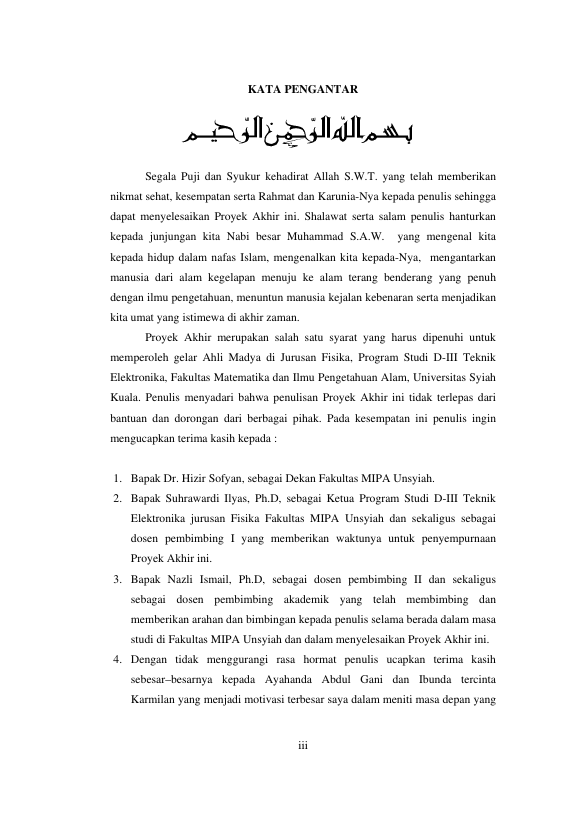 KATA PENGANTAR

بسم الله الرحمن الرحيم

Segala Puji dan Syukur kehadirat Allah S.W.T. yang telah memberikan nikmat sehat, kesempatan serta Rahmat dan Karunia-Nya kepada penulis sehingga dapat menyelesaikan Proyek Akhir ini. Shalawat serta salam penulis hanturkan kepada junjungan kita Nabi besar Muhammad S.A.W. yang mengenal kita kepada hidup dalam nafas Islam, mengenalkan kita kepada-Nya, mengantarkan manusia dari alam kegelapan menuju ke alam terang benderang yang penuh dengan ilmu pengetahuan, menuntun manusia kejalan kebenaran serta menjadikan kita umat yang istimewa di akhir zaman.

Proyek Akhir merupakan salah satu syarat yang harus dipenuhi untuk memperoleh gelar Ahli Madya di Jurusan Fisika, Program Studi D-III Teknik Elektronika, Fakultas Matematika dan Ilmu Pengetahuan Alam, Universitas Syiah Kuala. Penulis menyadari bahwa penulisan Proyek Akhir ini tidak terlepas dari bantuan dan dorongan dari berbagai pihak. Pada kesempatan ini penulis ingin mengucapkan terima kasih kepada :

1. Bapak Dr. Hizir Sofyan, sebagai Dekan Fakultas MIPA Unsyiah.
2. Bapak Suhrawardi Ilyas, Ph.D, sebagai Ketua Program Studi D-III Teknik Elektronika jurusan Fisika Fakultas MIPA Unsyiah dan sekaligus sebagai dosen pembimbing I yang memberikan waktunya untuk penyempurnaan Proyek Akhir ini.
3. Bapak Nazli Ismail, Ph.D, sebagai dosen pembimbing II dan sekaligus sebagai dosen pembimbing akademik yang telah membimbing dan memberikan arahan dan bimbingan kepada penulis selama berada dalam masa studi di Fakultas MIPA Unsyiah dan dalam menyelesaikan Proyek Akhir ini.
4. Dengan tidak menggurangi rasa hormat penulis ucapkan terima kasih sebesar–besarnya kepada Ayahanda Abdul Gani dan Ibunda tercinta Karmilan yang menjadi motivasi terbesar saya dalam meniti masa depan yang

iii